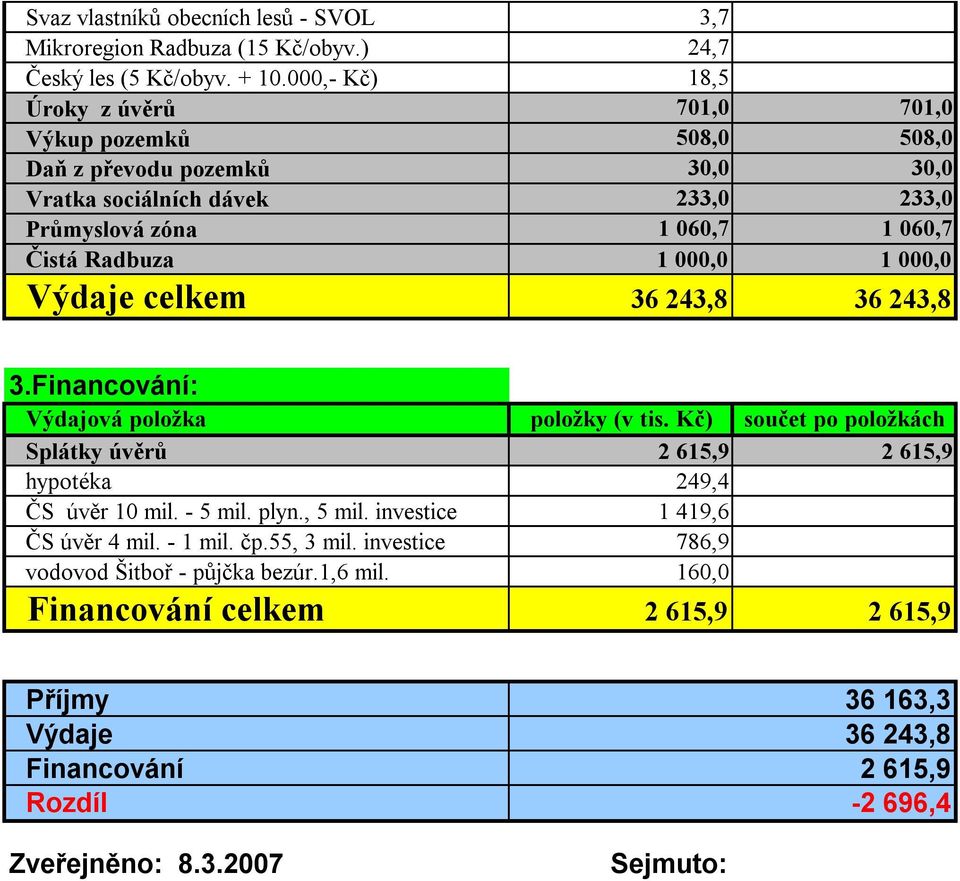 | | | |
|---|---|---|
| Svaz vlastníků obecních lesů - SVOL | 3,7 | |
| Mikroregion Radbuza (15 Kč/obyv.) | 24,7 | |
| Český les (5 Kč/obyv. + 10.000,- Kč) | 18,5 | |
| Úroky z úvěrů | 701,0 | 701,0 |
| Výkup pozemků | 508,0 | 508,0 |
| Daň z převodu pozemků | 30,0 | 30,0 |
| Vratka sociálních dávek | 233,0 | 233,0 |
| Průmyslová zóna | 1 060,7 | 1 060,7 |
| Čistá Radbuza | 1 000,0 | 1 000,0 |
| Výdaje celkem | 36 243,8 | 36 243,8 |

3.Financování:

| Výdajová položka | položky (v tis. Kč) | součet po položkách |
|---|---|---|
| Splátky úvěrů | 2 615,9 | 2 615,9 |
| hypotéka | 249,4 | |
| ČS úvěr 10 mil. - 5 mil. plyn., 5 mil. investice | 1 419,6 | |
| ČS úvěr 4 mil. - 1 mil. čp.55, 3 mil. investice | 786,9 | |
| vodovod Šitboř - půjčka bezúr.1,6 mil. | 160,0 | |
| Financování celkem | 2 615,9 | 2 615,9 |

| | |
|---|---|
| Příjmy | 36 163,3 |
| Výdaje | 36 243,8 |
| Financování | 2 615,9 |
| Rozdíl | -2 696,4 |

Zveřejněno: 8.3.2007 Sejmuto: